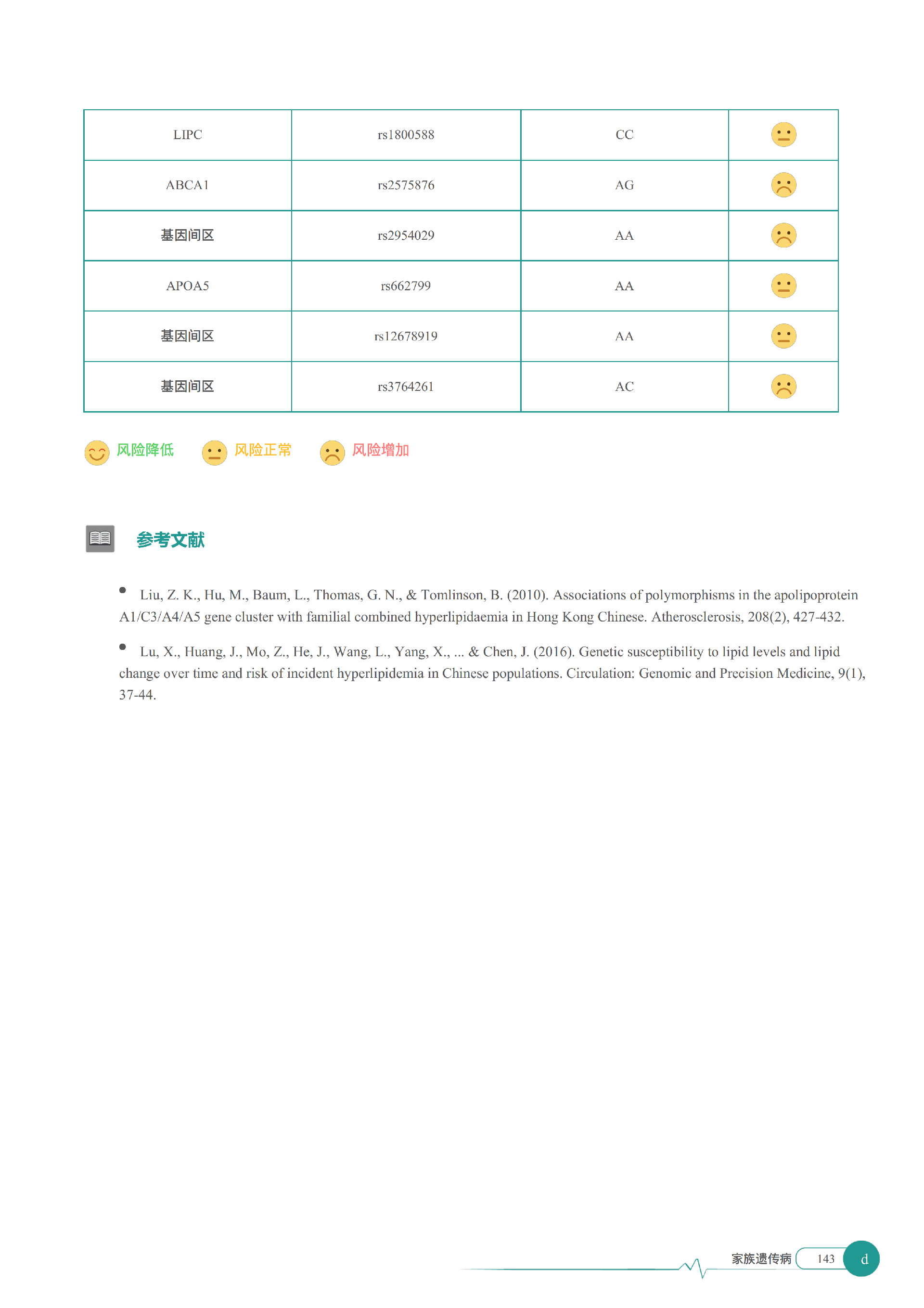 | LIPC | rs1800588 | CC | |
|---|---|---|---|
| ABCA1 | rs2575876 | AG | |
| 基因间区 | rs2954029 | AA | |
| APOA5 | rs662799 | AA | |
| 基因间区 | rs12678919 | AA | |
| 基因间区 | rs3764261 | AC | |

风险降低 风险正常 风险增加

参考文献

• Liu, Z. K., Hu, M., Baum, L., Thomas, G. N., & Tomlinson, B. (2010). Associations of polymorphisms in the apolipoprotein A1/C3/A4/A5 gene cluster with familial combined hyperlipidaemia in Hong Kong Chinese. Atherosclerosis, 208(2), 427-432.

• Lu, X., Huang, J., Mo, Z., He, J., Wang, L., Yang, X., ... & Chen, J. (2016). Genetic susceptibility to lipid levels and lipid change over time and risk of incident hyperlipidemia in Chinese populations. Circulation: Genomic and Precision Medicine, 9(1), 37-44.

家族遗传病 143 d